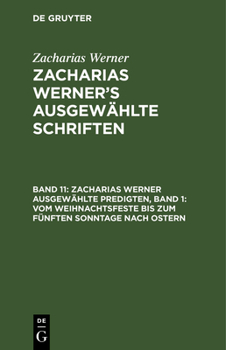 DE GRUYTER

Zacharias Werner

ZACHARIAS WERNER'S AUSGEWÄHLTE SCHRIFTEN

BAND 11: ZACHARIAS WERNER AUSGEWÄHLTE PREDIGTEN, BAND 1: VOM WEIHNACHTSFESTE BIS ZUM FÜNFTEN SONNTAGE NACH OSTERN

DE
G